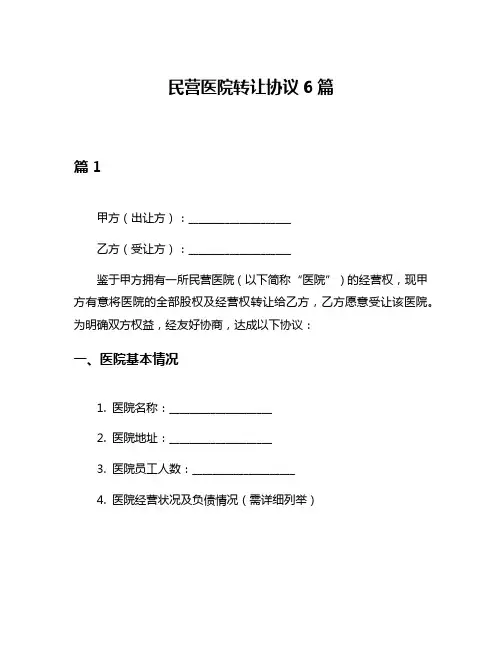 民营医院转让协议 6 篇

篇 1

甲方（出让方）：__________________

乙方（受让方）：__________________

鉴于甲方拥有一所民营医院（以下简称“医院”）的经营权，现甲方有意将医院的全部股权及经营权转让给乙方，乙方愿意受让该医院。为明确双方权益，经友好协商，达成以下协议：

一、医院基本情况

1. 医院名称：__________________

2. 医院地址：__________________

3. 医院员工人数：__________________

4. 医院经营状况及负债情况（需详细列举）